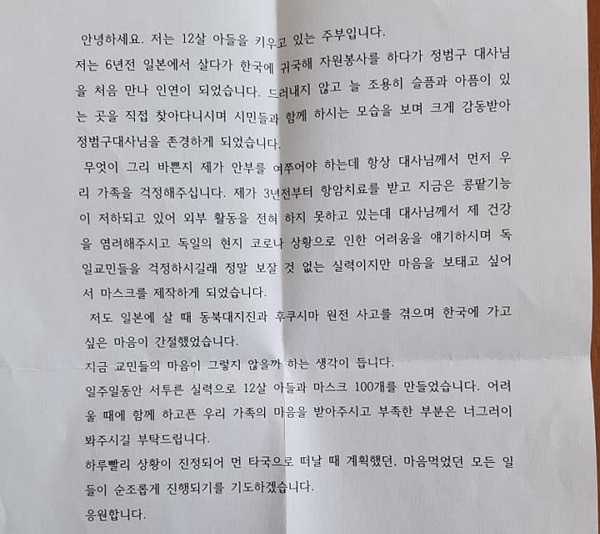 안녕하세요. 저는 12살 아들을 키우고 있는 주부입니다.
저는 6년전 일본에서 살다가 한국에 귀국해 자원봉사를 하다가 정범구 대사님을 처음 만나 인연이 되었습니다. 드러내지 않고 늘 조용히 슬픔과 아픔이 있는 곳을 직접 찾아다니시며 시민들과 함께 하시는 모습을 보며 크게 감동받아 정범구대사님을 존경하게 되었습니다.

무엇이 그리 바쁜지 제가 안부를 여쭈어야 하는데 항상 대사님께서 먼저 우리 가족을 걱정해주십니다. 제가 3년전부터 항암치료를 받고 지금은 콩팥기능이 저하되고 있어 외부 활동을 전혀 하지 못하고 있는데 대사님께서 제 건강을 염려해주시고 독일의 현지 코로나 상황으로 인한 어려움을 얘기하시며 독일교민들을 걱정하시길래 정말 보잘 것 없는 실력이지만 마음을 보태고 싶어서 마스크를 제작하게 되었습니다.

저도 일본에 살 때 동북대지진과 후쿠시마 원전 사고를 겪으며 한국에 가고 싶은 마음이 간절했었습니다.
지금 교민들의 마음이 그렇지 않을까 하는 생각이 듭니다.
일주일동안 서투른 실력으로 12살 아들과 마스크 100개를 만들었습니다. 어려울 때에 함께 하고픈 우리 가족의 마음을 받아주시고 부족한 부분은 너그러이 봐주시길 부탁드립니다.
하루빨리 상황이 진정되어 먼 타국으로 떠날 때 계획했던, 마음먹었던 모든 일들이 순조롭게 진행되기를 기도하겠습니다.
응원합니다.